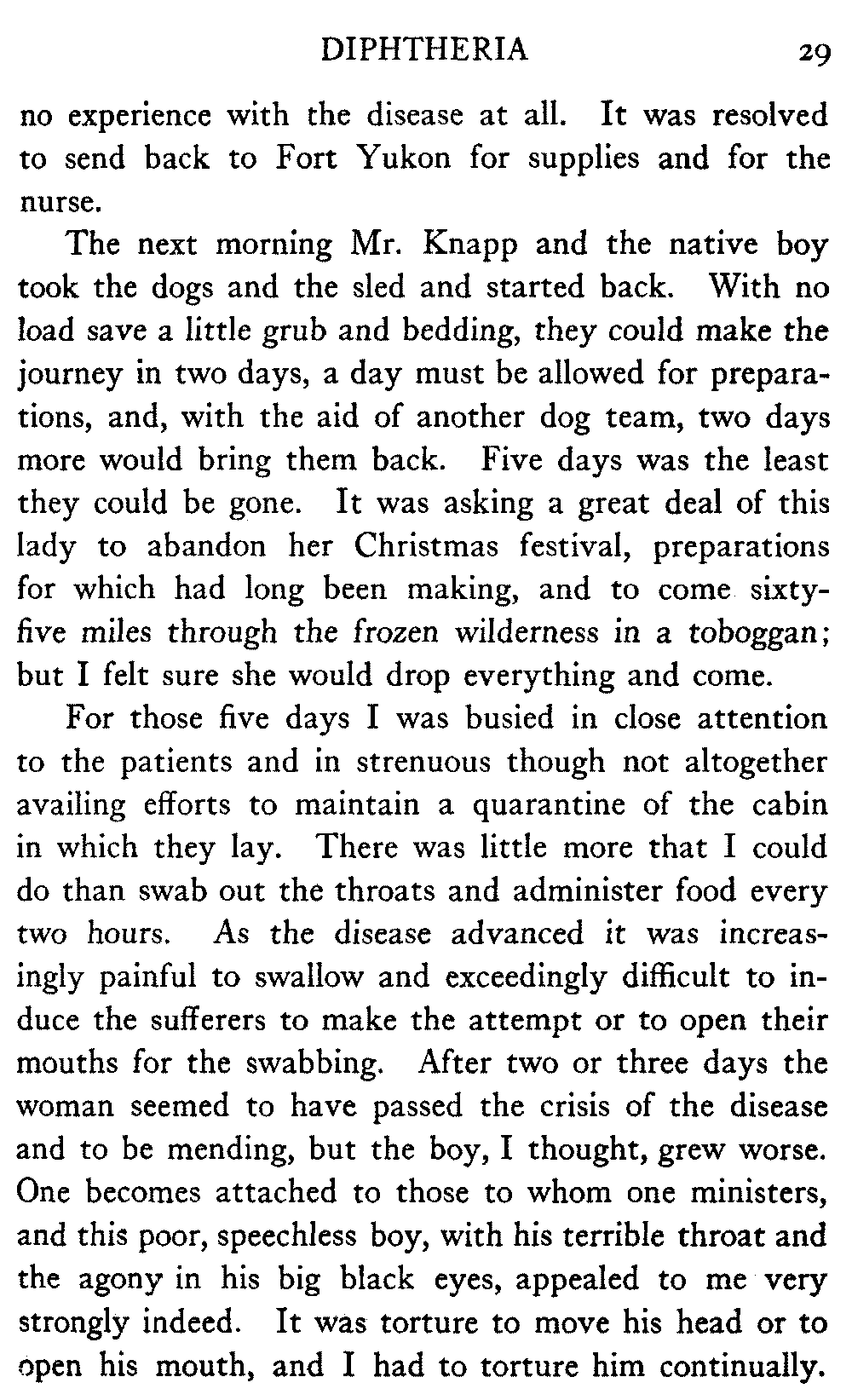 DIPHTHERIA 29

no experience with the disease at all. It was resolved to send back to Fort Yukon for supplies and for the nurse.

The next morning Mr. Knapp and the native boy took the dogs and the sled and started back. With no load save a little grub and bedding, they could make the journey in two days, a day must be allowed for preparations, and, with the aid of another dog team, two days more would bring them back. Five days was the least they could be gone. It was asking a great deal of this lady to abandon her Christmas festival, preparations for which had long been making, and to come sixty-five miles through the frozen wilderness in a toboggan; but I felt sure she would drop everything and come.

For those five days I was busied in close attention to the patients and in strenuous though not altogether availing efforts to maintain a quarantine of the cabin in which they lay. There was little more that I could do than swab out the throats and administer food every two hours. As the disease advanced it was increasingly painful to swallow and exceedingly difficult to induce the sufferers to make the attempt or to open their mouths for the swabbing. After two or three days the woman seemed to have passed the crisis of the disease and to be mending, but the boy, I thought, grew worse. One becomes attached to those to whom one ministers, and this poor, speechless boy, with his terrible throat and the agony in his big black eyes, appealed to me very strongly indeed. It was torture to move his head or to open his mouth, and I had to torture him continually.